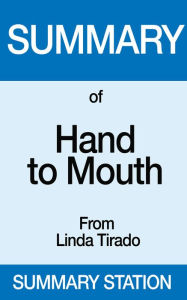 SUMMARY

of

Hand to Mouth

From Linda Tirado

SUMMARY STATION